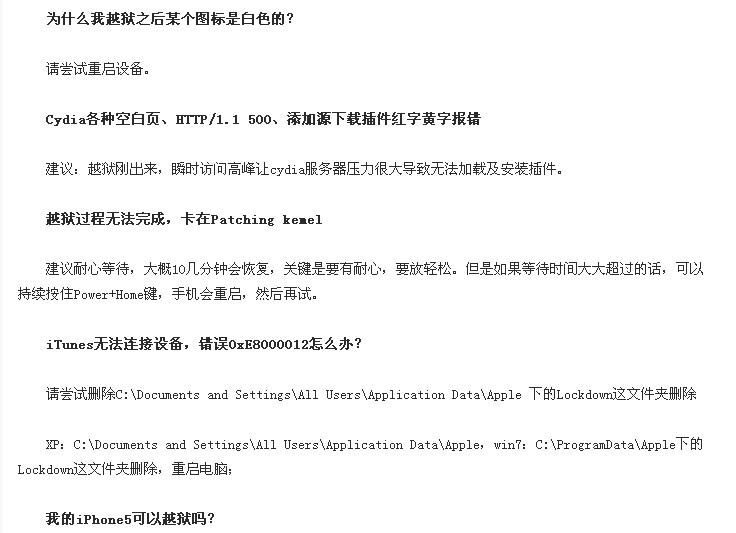 为什么我越狱之后某个图标是白色的？

请尝试重启设备。

Cydia各种空白页、HTTP/1.1 500、添加源下载插件红字黄字报错

建议：越狱刚出来，瞬时访问高峰让cydia服务器压力很大导致无法加载及安装插件。

越狱过程无法完成，卡在Patching kemel

建议耐心等待，大概10几分钟会恢复，关键是要有耐心，要放轻松。但是如果等待时间大大超过的话，可以持续按住Power+Home键，手机会重启，然后再试。

iTunes无法连接设备，错误0xE8000012怎么办？

请尝试删除C:\Documents and Settings\All Users\Application Data\Apple 下的Lockdown这文件夹删除

XP：C:\Documents and Settings\All Users\Application Data\Apple，win7：C:\ProgramData\Apple下的Lockdown这文件夹删除，重启电脑；

我的iPhone5可以越狱吗？